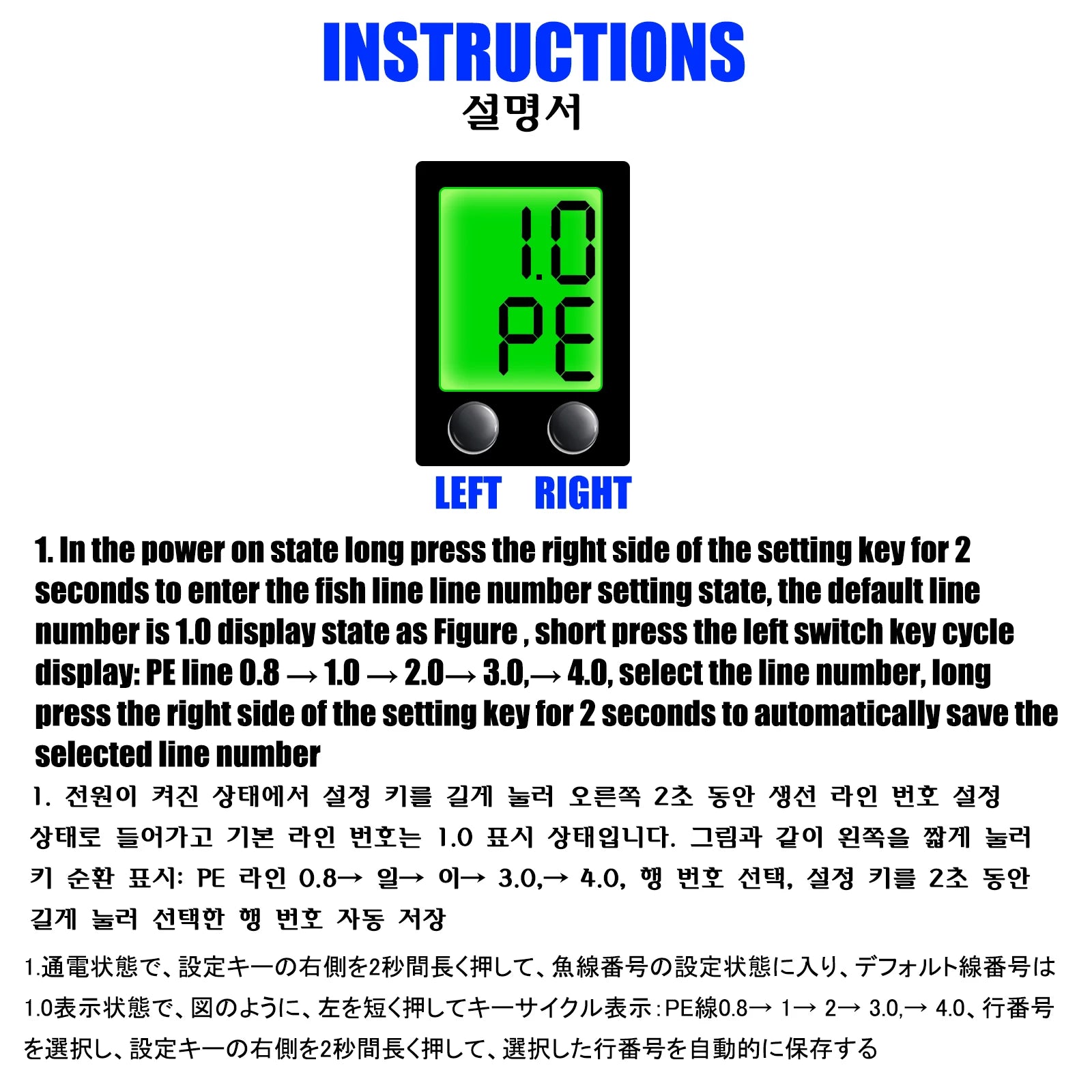 INSTRUCTIONS
설명서

1.0
PE

LEFT RIGHT

1. In the power on state long press the right side of the setting key for 2 seconds to enter the fish line line number setting state, the default line number is 1.0 display state as Figure , short press the left switch key cycle display: PE line 0.8 → 1.0 → 2.0→ 3.0,→ 4.0, select the line number, long press the right side of the setting key for 2 seconds to automatically save the selected line number

1. 전원이 켜진 상태에서 설정 키를 길게 눌러 오른쪽 2초 동안 생선 라인 번호 설정 상태로 들어가고 기본 라인 번호는 1.0 표시 상태입니다. 그림과 같이 왼쪽을 짧게 눌러 키 순환 표시: PE 라인 0.8→ 일→ 이→ 3.0,→ 4.0, 행 번호 선택, 설정 키를 2초 동안 길게 눌러 선택한 행 번호 자동 저장

1.通電状態で、設定キーの右側を2秒間長く押して、魚線番号の設定状態に入り、デフォルト線番号は1.0表示状態で、図のように、左を短く押してキーサイクル表示：PE線0.8→ 1→ 2→ 3.0,→ 4.0、行番号を選択し、設定キーの右側を2秒間長く押して、選択した行番号を自動的に保存する